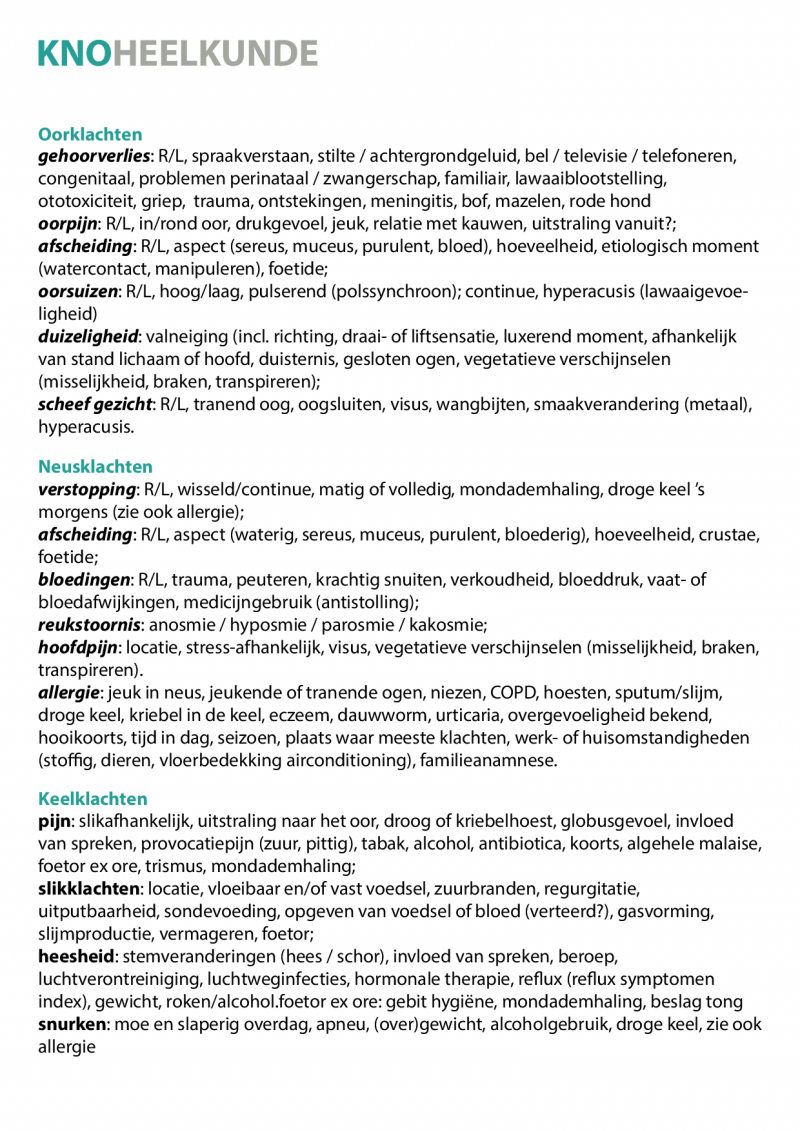 KNOHEELKUNDE

Oorklachten
gehoorverlies: R/L, spraakverstaan, stilte / achtergrondgeluid, bel / televisie / telefoneren, congenitaal, problemen perinataal / zwangerschap, familiair, lawaaiblootstelling, ototoxiciteit, griep, trauma, ontstekingen, meningitis, bof, mazelen, rode hond
oorpijn: R/L, in/rond oor, drukgevoel, jeuk, relatie met kauwen, uitstraling vanuit?;
afscheiding: R/L, aspect (sereus, muceus, purulent, bloed), hoeveelheid, etiologisch moment (watercontact, manipuleren), foetide;
oorsuizen: R/L, hoog/laag, pulserend (polssynchroon); continue, hyperacusis (lawaaigevoeligheid)
duizeligheid: valneiging (incl. richting, draai- of liftsensatie, luxerend moment, afhankelijk van stand lichaam of hoofd, duisternis, gesloten ogen, vegetatieve verschijnselen (misselijkheid, braken, transpireren);
scheef gezicht: R/L, tranend oog, oogsluiten, visus, wangbijten, smaakverandering (metaal), hyperacusis.

Neusklachten
verstopping: R/L, wisseld/continue, matig of volledig, mondademhaling, droge keel 's morgens (zie ook allergie);
afscheiding: R/L, aspect (waterig, sereus, muceus, purulent, bloederig), hoeveelheid, crustae, foetide;
bloedingen: R/L, trauma, peuteren, krachtig snuiten, verkoudheid, bloeddruk, vaat- of bloedafwijkingen, medicijngebruik (antistolling);
reukstoornis: anosmie / hyposmie / parosmie / kakosmie;
hoofdpijn: locatie, stress-afhankelijk, visus, vegetatieve verschijnselen (misselijkheid, braken, transpireren).
allergie: jeuk in neus, jeukende of tranende ogen, niezen, COPD, hoesten, sputum/slijm, droge keel, kriebel in de keel, eczeem, dauwworm, urticaria, overgevoeligheid bekend, hooikoorts, tijd in dag, seizoen, plaats waar meeste klachten, werk- of huisomstandigheden (stoffig, dieren, vloerbedekking airconditioning), familieanamnese.

Keelklachten
pijn: slikafhankelijk, uitstraling naar het oor, droog of kriebelhoest, globusgevoel, invloed van spreken, provocatiepijn (zuur, pittig), tabak, alcohol, antibiotica, koorts, algehele malaise, foetor ex ore, trismus, mondademhaling;
slikklachten: locatie, vloeibaar en/of vast voedsel, zuurbranden, regurgitatie, uitputbaarheid, sondevoeding, opgeven van voedsel of bloed (verteerd?), gasvorming, slijmproductie, vermageren, foetor;
heesheid: stemveranderingen (hees / schor), invloed van spreken, beroep, luchtverontreiniging, luchtweginfecties, hormonale therapie, reflux (reflux symptomen index), gewicht, roken/alcohol.foetor ex ore: gebit hygiëne, mondademhaling, beslag tong
snurken: moe en slaperig overdag, apneu, (over)gewicht, alcoholgebruik, droge keel, zie ook allergie